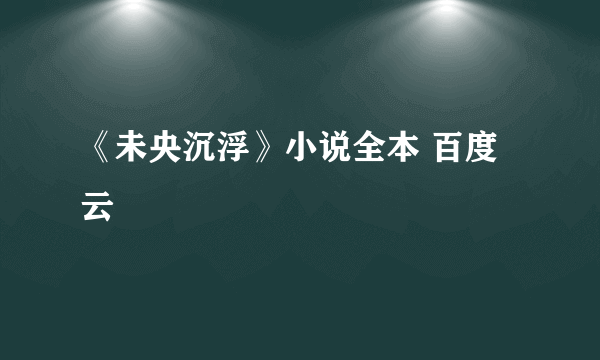 《未央沉浮》小说全本 百度云